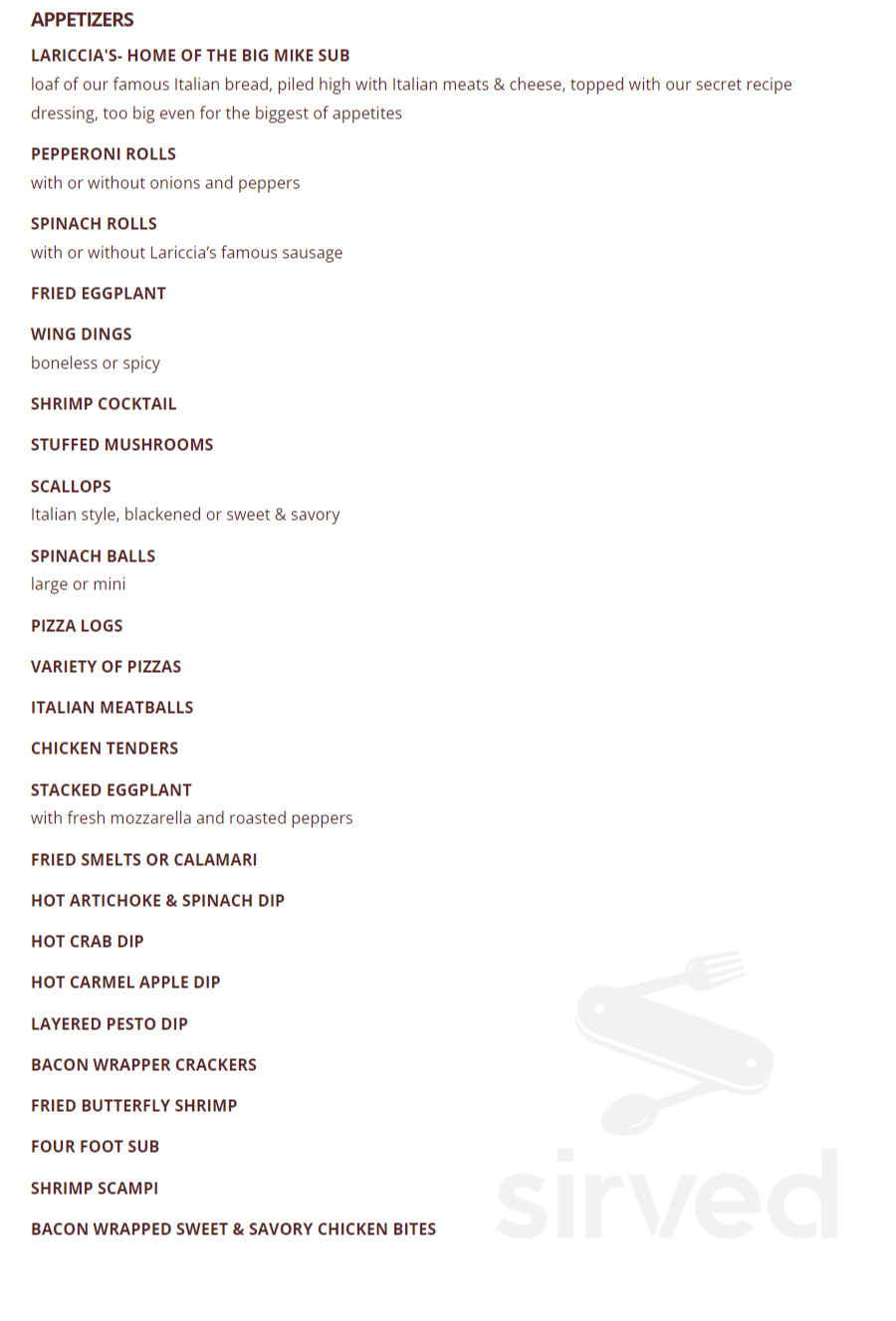 APPETIZERS

LARICCIA'S- HOME OF THE BIG MIKE SUB
loaf of our famous Italian bread, piled high with Italian meats & cheese, topped with our secret recipe dressing, too big even for the biggest of appetites

PEPPERONI ROLLS
with or without onions and peppers

SPINACH ROLLS
with or without Lariccia's famous sausage

FRIED EGGPLANT

WING DINGS
boneless or spicy

SHRIMP COCKTAIL

STUFFED MUSHROOMS

SCALLOPS
Italian style, blackened or sweet & savory

SPINACH BALLS
large or mini

PIZZA LOGS

VARIETY OF PIZZAS

ITALIAN MEATBALLS

CHICKEN TENDERS

STACKED EGGPLANT
with fresh mozzarella and roasted peppers

FRIED SMELTS OR CALAMARI

HOT ARTICHOKE & SPINACH DIP

HOT CRAB DIP

HOT CARMEL APPLE DIP

LAYERED PESTO DIP

BACON WRAPPER CRACKERS

FRIED BUTTERFLY SHRIMP

FOUR FOOT SUB

SHRIMP SCAMPI

BACON WRAPPED SWEET & SAVORY CHICKEN BITES

sirved